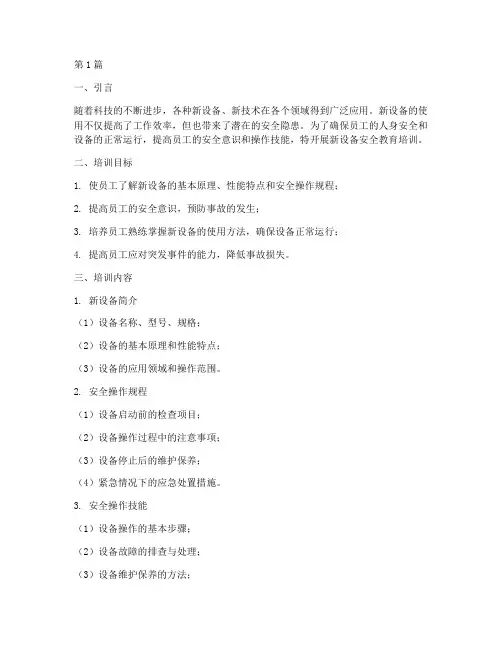 第1篇

一、引言

随着科技的不断进步，各种新设备、新技术在各个领域得到广泛应用。新设备的使用不仅提高了工作效率，但也带来了潜在的安全隐患。为了确保员工的人身安全和设备的正常运行，提高员工的安全意识和操作技能，特开展新设备安全教育培训。

二、培训目标

1. 使员工了解新设备的基本原理、性能特点和安全操作规程；

2. 提高员工的安全意识，预防事故的发生；

3. 培养员工熟练掌握新设备的使用方法，确保设备正常运行；

4. 提高员工应对突发事件的能力，降低事故损失。

三、培训内容

1. 新设备简介

（1）设备名称、型号、规格；

（2）设备的基本原理和性能特点；

（3）设备的应用领域和操作范围。

2. 安全操作规程

（1）设备启动前的检查项目；

（2）设备操作过程中的注意事项；

（3）设备停止后的维护保养；

（4）紧急情况下的应急处置措施。

3. 安全操作技能

（1）设备操作的基本步骤；

（2）设备故障的排查与处理；

（3）设备维护保养的方法；